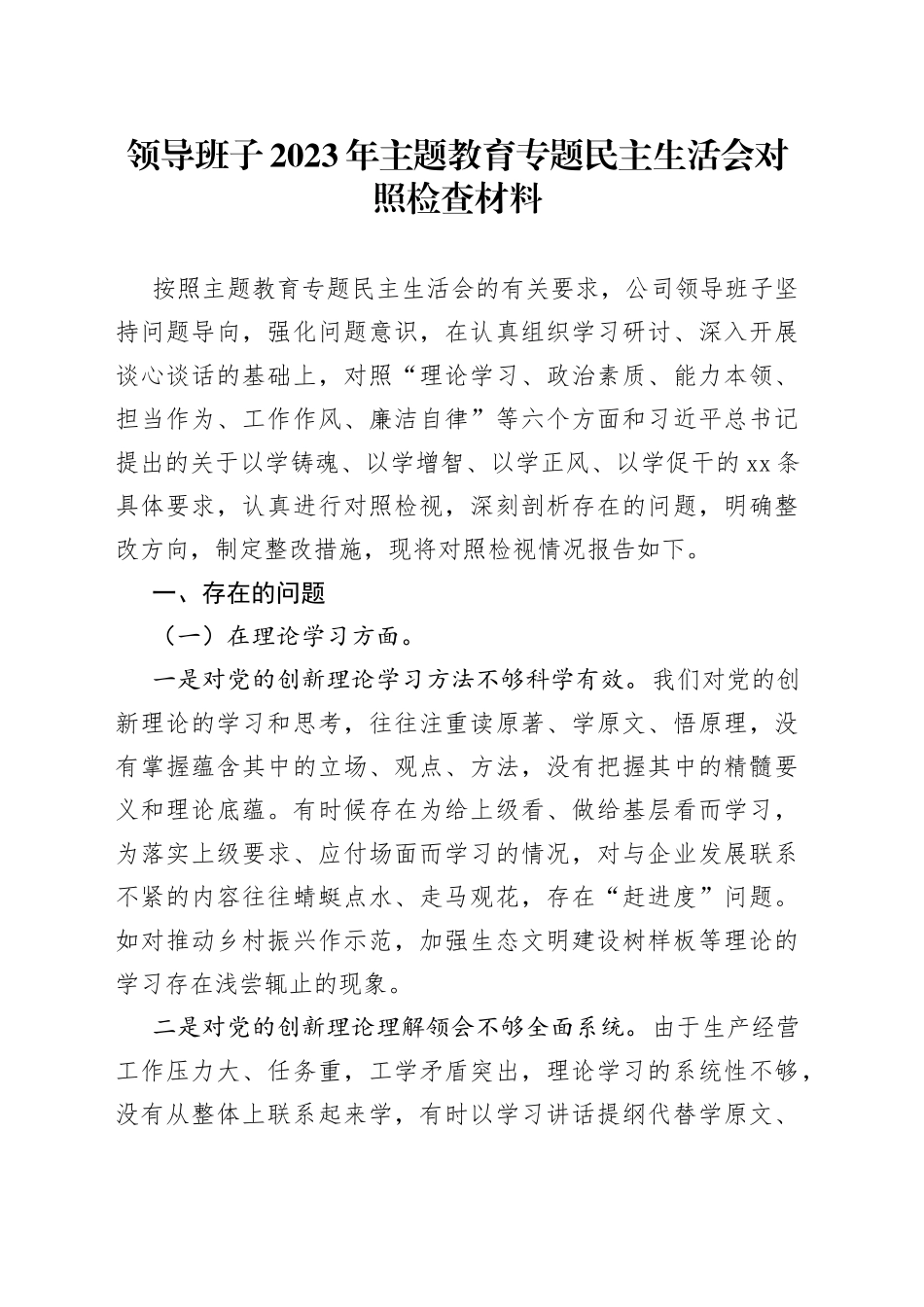 领导班子2023年主题教育专题民主生活会对照检查材料

按照主题教育专题民主生活会的有关要求，公司领导班子坚持问题导向，强化问题意识，在认真组织学习研讨、深入开展谈心谈话的基础上，对照“理论学习、政治素质、能力本领、担当作为、工作作风、廉洁自律”等六个方面和习近平总书记提出的关于以学铸魂、以学增智、以学正风、以学促干的xx条具体要求，认真进行对照检视，深刻剖析存在的问题，明确整改方向，制定整改措施，现将对照检视情况报告如下。

一、存在的问题

（一）在理论学习方面。

一是对党的创新理论学习方法不够科学有效。我们对党的创新理论的学习和思考，往往注重读原著、学原文、悟原理，没有掌握蕴含其中的立场、观点、方法，没有把握其中的精髓要义和理论底蕴。有时候存在为给上级看、做给基层看而学习，为落实上级要求、应付场面而学习的情况，对与企业发展联系不紧的内容往往蜻蜓点水、走马观花，存在“赶进度”问题。如对推动乡村振兴作示范，加强生态文明建设树样板等理论的学习存在浅尝辄止的现象。

二是对党的创新理论理解领会不够全面系统。由于生产经营工作压力大、任务重，工学矛盾突出，理论学习的系统性不够，没有从整体上联系起来学，有时以学习讲话提纲代替学原文、